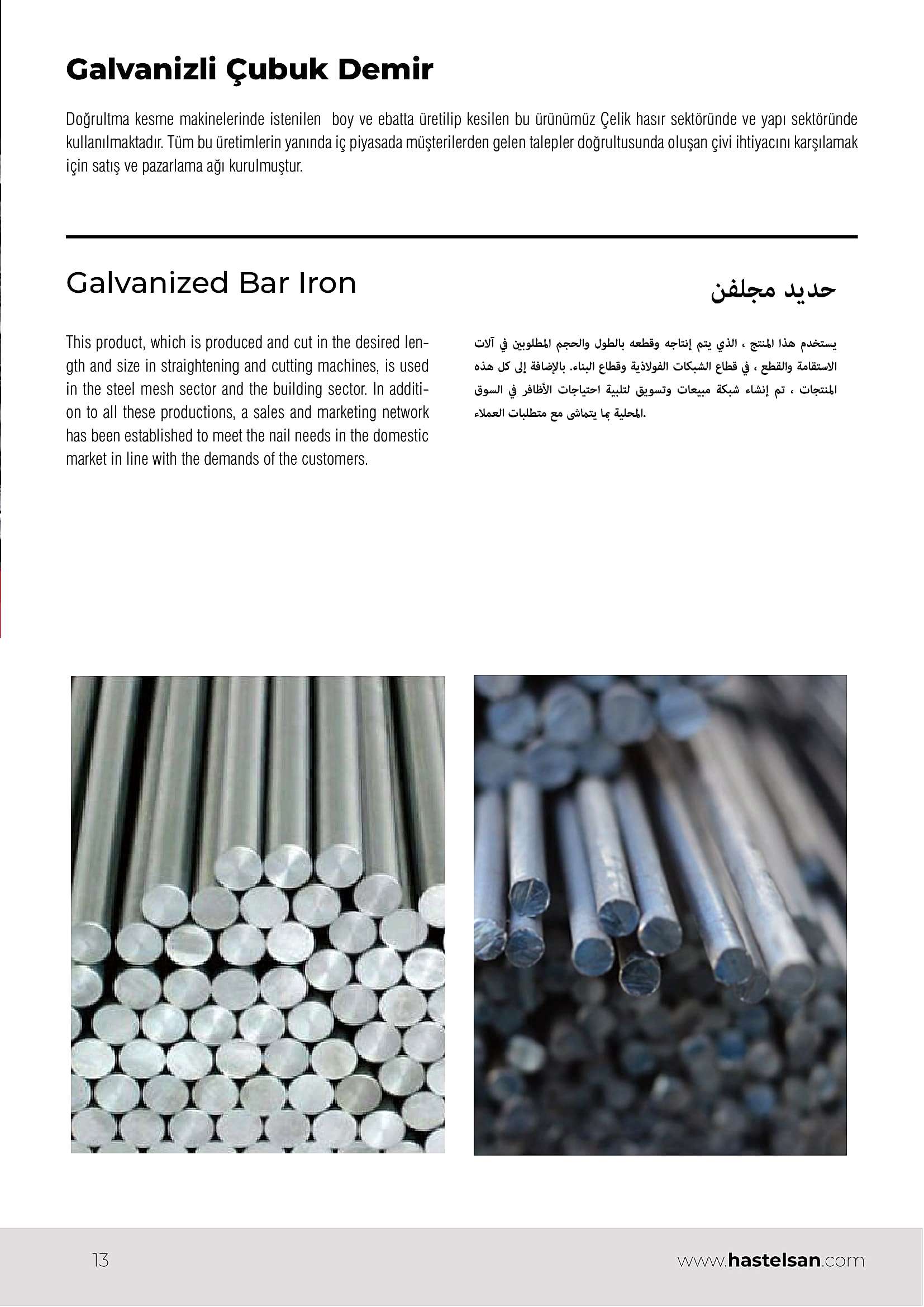 Galvanizli Çubuk Demir

Doğrultma kesme makinelerinde istenilen boy ve ebatta üretilip kesilen bu ürünümüz Çelik hasır sektöründe ve yapı sektöründe kullanılmaktadır. Tüm bu üretimlerin yanında iç piyasada müşterilerden gelen talepler doğrultusunda oluşan çivi ihtiyacını karşılamak için satış ve pazarlama ağı kurulmuştur.

Galvanized Bar Iron

This product, which is produced and cut in the desired length and size in straightening and cutting machines, is used in the steel mesh sector and the building sector. In addition to all these productions, a sales and marketing network has been established to meet the nail needs in the domestic market in line with the demands of the customers.

حديد مجلفن

يستخدم هذا المنتج ، الذي يتم إنتاجه وقطعه بالطول والحجم المطلوبين في آلات الاستقامة والقطع ، في قطاع الشبكات الفولاذية وقطاع البناء. بالإضافة إلى كل هذه المنتجات ، تم إنشاء شبكة مبيعات وتسويق لتلبية احتياجات الأظافر في السوق المحلية بما يتماشى مع متطلبات العملاء.

13

www.hastelsan.com